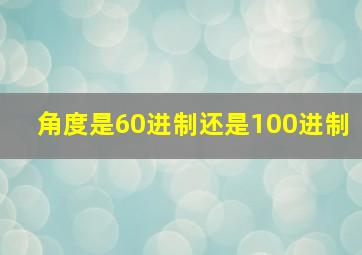 角度是60进制还是100进制